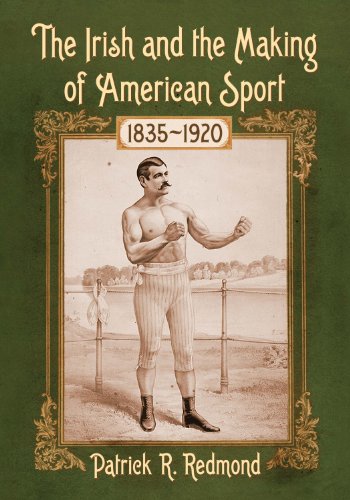 The Irish and the Making of American Sport

1835~1920

Patrick R. Redmond